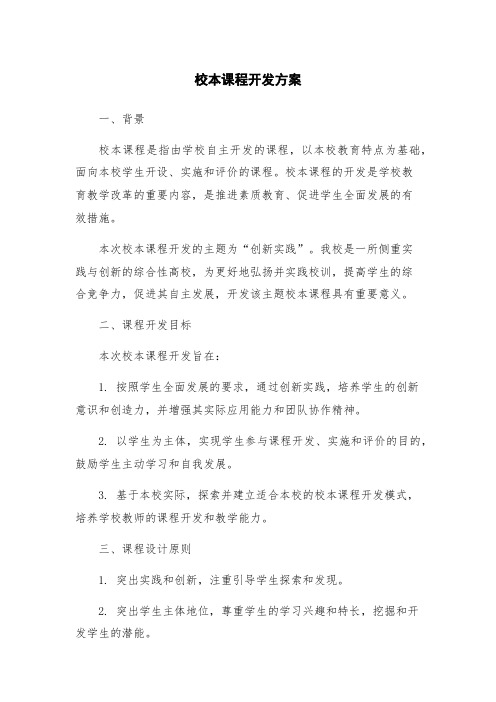 校本课程开发方案

一、背景

校本课程是指由学校自主开发的课程，以本校教育特点为基础，面向本校学生开设、实施和评价的课程。校本课程的开发是学校教育教学改革的重要内容，是推进素质教育、促进学生全面发展的有效措施。

本次校本课程开发的主题为“创新实践”。我校是一所侧重实践与创新的综合性高校，为更好地弘扬并实践校训，提高学生的综合竞争力，促进其自主发展，开发该主题校本课程具有重要意义。

二、课程开发目标

本次校本课程开发旨在：

1. 按照学生全面发展的要求，通过创新实践，培养学生的创新意识和创造力，并增强其实际应用能力和团队协作精神。

2. 以学生为主体，实现学生参与课程开发、实施和评价的目的，鼓励学生主动学习和自我发展。

3. 基于本校实际，探索并建立适合本校的校本课程开发模式，培养学校教师的课程开发和教学能力。

三、课程设计原则

1. 突出实践和创新，注重引导学生探索和发现。

2. 突出学生主体地位，尊重学生的学习兴趣和特长，挖掘和开发学生的潜能。